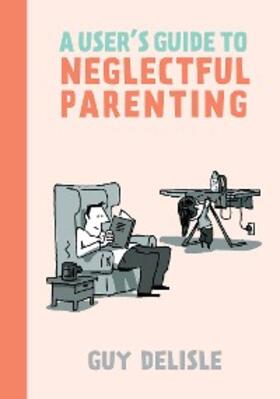 A USER'S GUIDE TO
NEGLECTFUL
PARENTING

GUY DELISLE